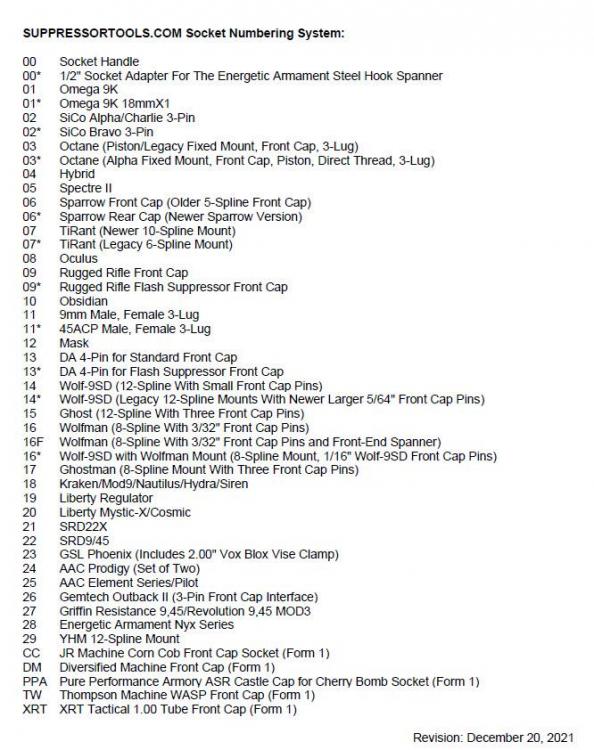 SUPPRESSORTOOLS.COM Socket Numbering System:

00 Socket Handle
00* 1/2" Socket Adapter For The Energetic Armament Steel Hook Spanner
01 Omega 9K
01* Omega 9K 18mmX1
02 SiCo Alpha/Charlie 3-Pin
02* SiCo Bravo 3-Pin
03 Octane (Piston/Legacy Fixed Mount, Front Cap, 3-Lug)
03* Octane (Alpha Fixed Mount, Front Cap, Piston, Direct Thread, 3-Lug)
04 Hybrid
05 Spectre II
06 Sparrow Front Cap (Older 5-Spline Front Cap)
06* Sparrow Rear Cap (Newer Sparrow Version)
07 TiRant (Newer 10-Spline Mount)
07* TiRant (Legacy 6-Spline Mount)
08 Oculus
09 Rugged Rifle Front Cap
09* Rugged Rifle Flash Suppressor Front Cap
10 Obsidian
11 9mm Male, Female 3-Lug
11* 45ACP Male, Female 3-Lug
12 Mask
13 DA 4-Pin for Standard Front Cap
13* DA 4-Pin for Flash Suppressor Front Cap
14 Wolf-9SD (12-Spline With Small Front Cap Pins)
14* Wolf-9SD (Legacy 12-Spline Mounts With Newer Larger 5/64" Front Cap Pins)
15 Ghost (12-Spline With Three Front Cap Pins)
16 Wolfman (8-Spline With 3/32" Front Cap Pins)
16F Wolfman (8-Spline With 3/32" Front Cap Pins and Front-End Spanner)
16* Wolf-9SD with Wolfman Mount (8-Spline Mount, 1/16" Wolf-9SD Front Cap Pins)
17 Ghostman (8-Spline Mount With Three Front Cap Pins)
18 Kraken/Mod9/Nautilus/Hydra/Siren
19 Liberty Regulator
20 Liberty Mystic-X/Cosmic
21 SRD22X
22 SRD9/45
23 GSL Phoenix (Includes 2.00" Vox Blox Vise Clamp)
24 AAC Prodigy (Set of Two)
25 AAC Element Series/Pilot
26 Gemtech Outback II (3-Pin Front Cap Interface)
27 Griffin Resistance 9,45/Revolution 9,45 MOD3
28 Energetic Armament Nyx Series
29 YHM 12-Spline Mount
CC JR Machine Corn Cob Front Cap Socket (Form 1)
DM Diversified Machine Front Cap (Form 1)
PPA Pure Performance Armory ASR Castle Cap for Cherry Bomb Socket (Form 1)
TW Thompson Machine WASP Front Cap (Form 1)
XRT XRT Tactical 1.00 Tube Front Cap (Form 1)

Revision: December 20, 2021